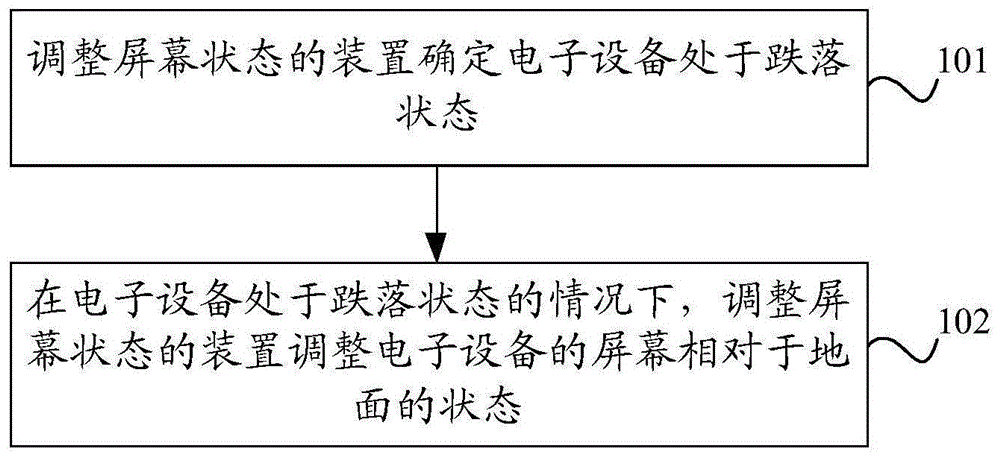 调整屏幕状态的装置确定电子设备处于跌落状态

101

在电子设备处于跌落状态的情况下，调整屏幕状态的装置调整电子设备的屏幕相对于地面的状态

102